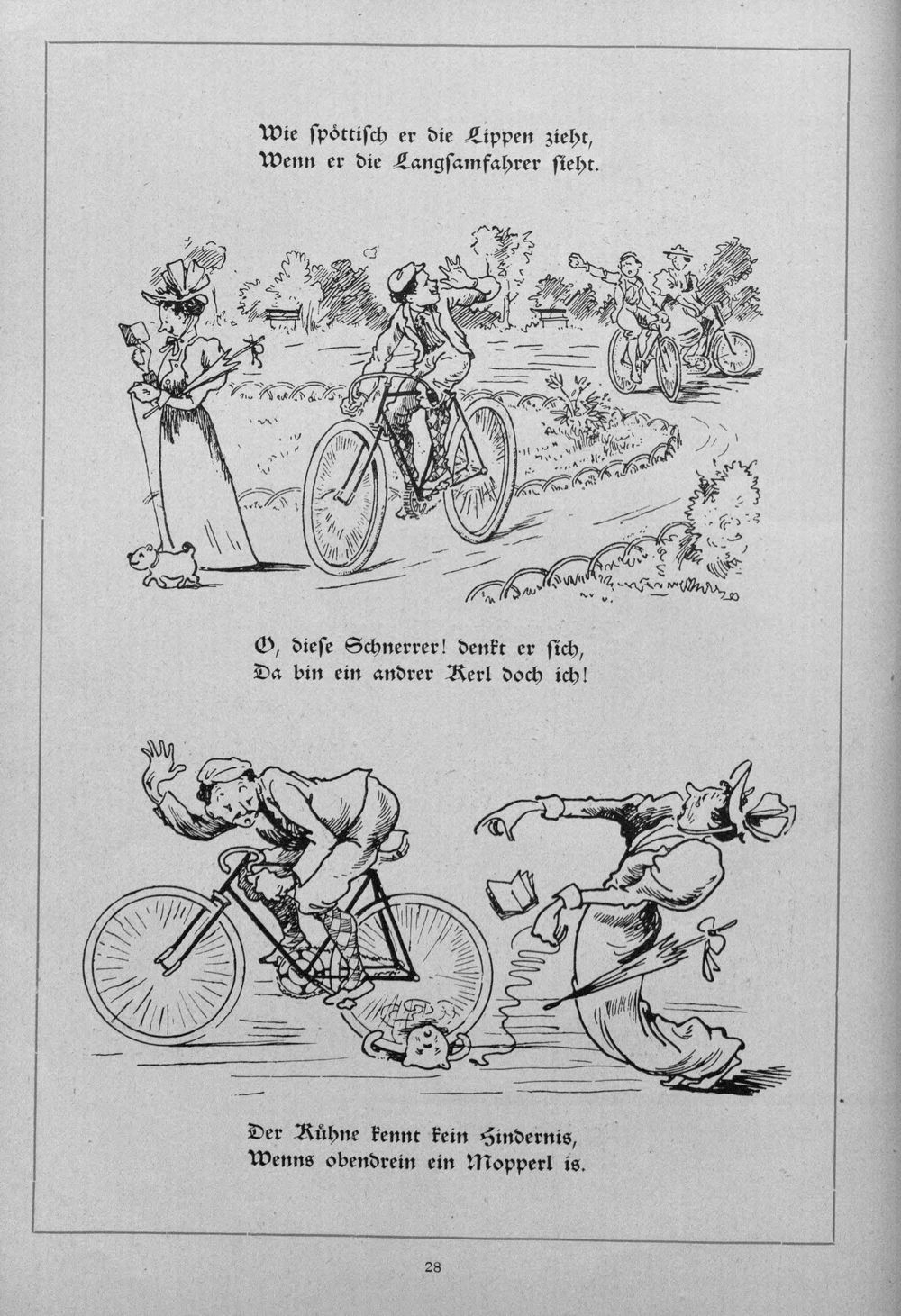 Wie spöttisch er die Lippen zieht,
Wenn er die Langsamfahrer sieht.

O, diese Schnerrer! denkt er sich,
Da bin ein andrer Kerl doch ich!

Der Kühne kennt kein Hindernis,
Wenns obendrein ein Mopperl is.

28